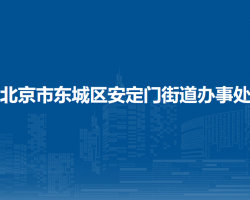 北京市东城区安定门街道办事处